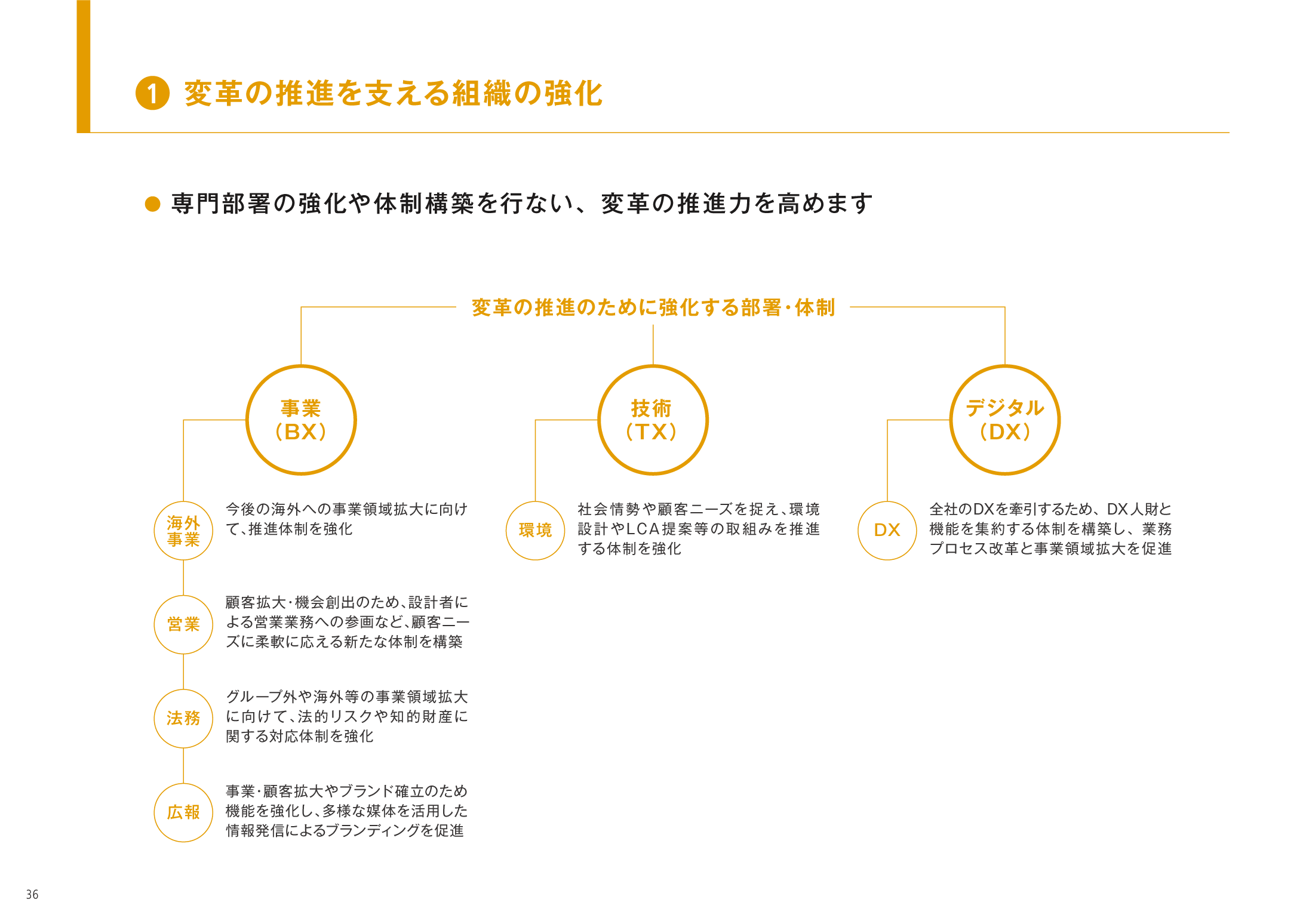 1 変革の推進を支える組織の強化

● 専門部署の強化や体制構築を行ない、変革の推進力を高めます

変革の推進のために強化する部署・体制

事業（BX）

海外事業

今後の海外への事業領域拡大に向けて、推進体制を強化

営業

顧客拡大・機会創出のため、設計者による営業業務への参画など、顧客ニーズに柔軟に応える新たな体制を構築

法務

グループ外や海外等の事業領域拡大に向けて、法的リスクや知的財産に関する対応体制を強化

広報

事業・顧客拡大やブランド確立のため機能を強化し、多様な媒体を活用した情報発信によるブランディングを促進

技術（TX）

環境

社会情勢や顧客ニーズを捉え、環境設計やLCA提案等の取組みを推進する体制を強化

デジタル（DX）

DX

全社のDXを牽引するため、DX人財と機能を集約する体制を構築し、業務プロセス改革と事業領域拡大を促進

36